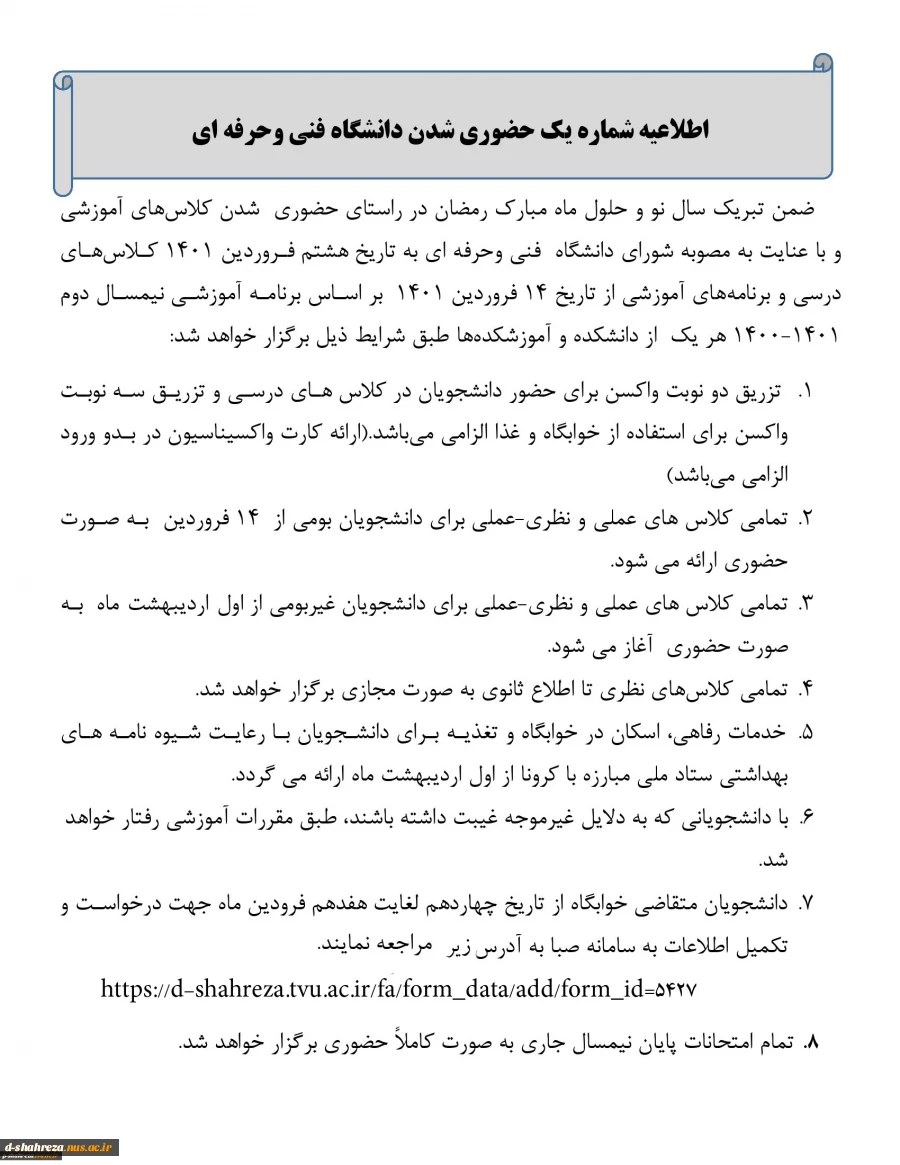 اطلاعیه شماره یک حضوری شدن دانشگاه فنی وحرفه ای

ضمن تبریک سال نو و حلول ماه مبارک رمضان در راستای حضوری شدن کلاس‌های آموزشی و با عنایت به مصوبه شورای دانشگاه فنی وحرفه ای به تاریخ هشتم فروردین ۱۴۰۱ کلاس‌های درسی و برنامه‌های آموزشی از تاریخ ۱۴ فروردین ۱۴۰۱ بر اساس برنامه آموزشی نیمسال دوم ۱۴۰۱-۱۴۰۰ هر یک از دانشکده و آموزشکده‌ها طبق شرایط ذیل برگزار خواهد شد:

۱. تزریق دو نوبت واکسن برای حضور دانشجویان در کلاس های درسی و تزریق سه نوبت واکسن برای استفاده از خوابگاه و غذا الزامی می‌باشد.(ارائه کارت واکسیناسیون در بدو ورود الزامی می‌باشد)

۲. تمامی کلاس های عملی و نظری-عملی برای دانشجویان بومی از ۱۴ فروردین به صورت حضوری ارائه می شود.

۳. تمامی کلاس های عملی و نظری-عملی برای دانشجویان غیربومی از اول اردیبهشت ماه به صورت حضوری آغاز می شود.

۴. تمامی کلاس‌های نظری تا اطلاع ثانوی به صورت مجازی برگزار خواهد شد.

۵. خدمات رفاهی، اسکان در خوابگاه و تغذیه برای دانشجویان با رعایت شیوه نامه های بهداشتی ستاد ملی مبارزه با کرونا از اول اردیبهشت ماه ارائه می گردد.

۶. با دانشجویانی که به دلایل غیرموجه غیبت داشته باشند، طبق مقررات آموزشی رفتار خواهد شد.

۷. دانشجویان متقاضی خوابگاه از تاریخ چهاردهم لغایت هفدهم فرودین ماه جهت درخواست و تکمیل اطلاعات به سامانه صبا به آدرس زیر مراجعه نمایند.

https://d-shahreza.tvu.ac.ir/fa/form_data/add/form_id=۵۴۲۷

۸. تمام امتحانات پایان نیمسال جاری به صورت کاملاً حضوری برگزار خواهد شد.

d-shahreza.nus.ac.ir